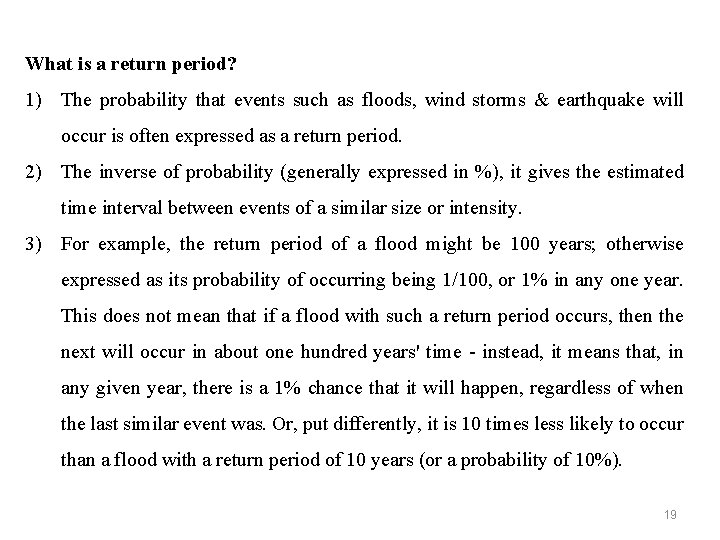 What is a return period?

1) The probability that events such as floods, wind storms & earthquake will occur is often expressed as a return period.

2) The inverse of probability (generally expressed in %), it gives the estimated time interval between events of a similar size or intensity.

3) For example, the return period of a flood might be 100 years; otherwise expressed as its probability of occurring being 1/100, or 1% in any one year. This does not mean that if a flood with such a return period occurs, then the next will occur in about one hundred years' time - instead, it means that, in any given year, there is a 1% chance that it will happen, regardless of when the last similar event was. Or, put differently, it is 10 times less likely to occur than a flood with a return period of 10 years (or a probability of 10%).

19